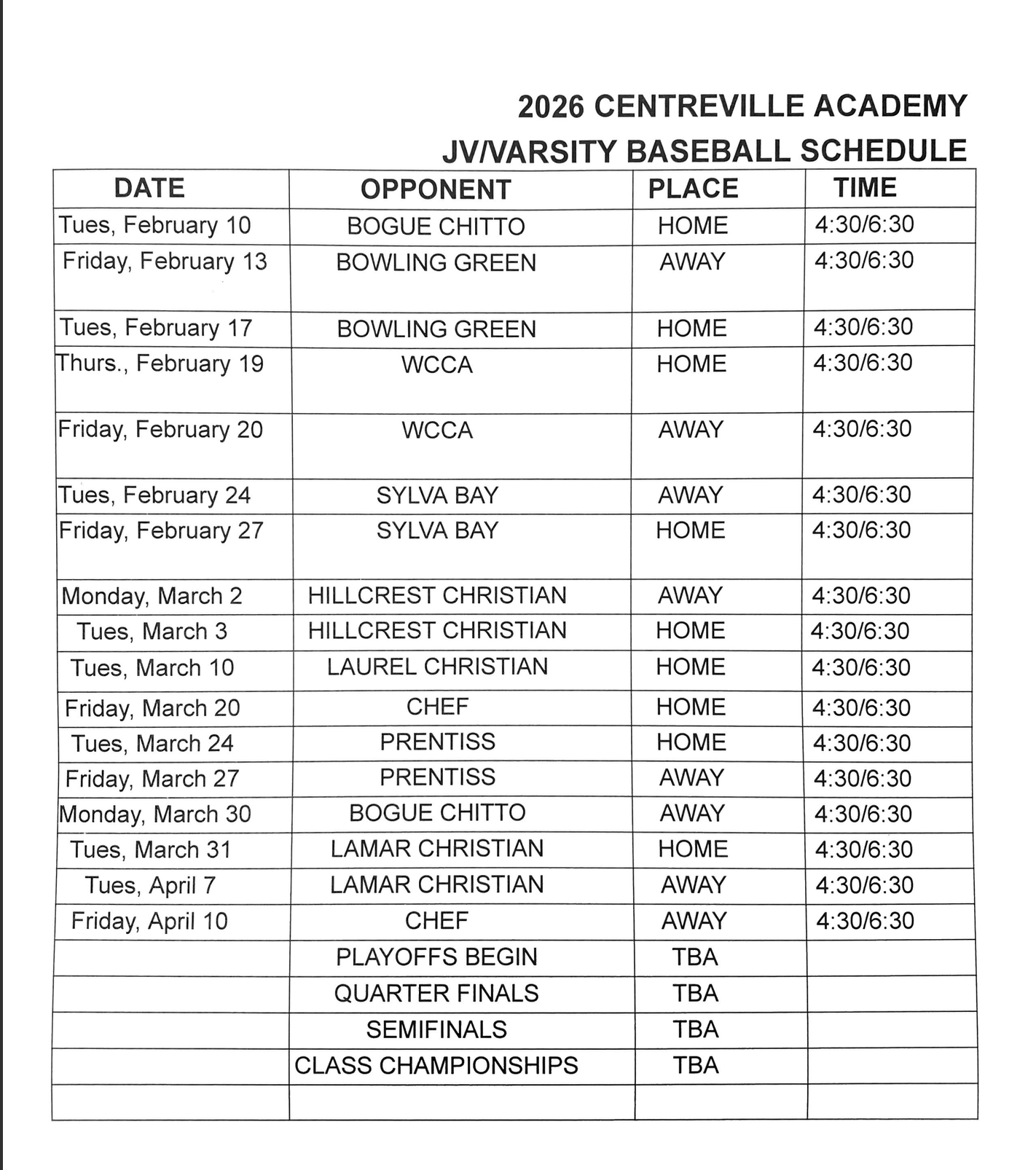 2026 CENTREVILLE ACADEMY
JV/VARSITY BASEBALL SCHEDULE

| DATE | OPPONENT | PLACE | TIME |
|---|---|---|---|
| Tues, February 10 | BOGUE CHITTO | HOME | 4:30/6:30 |
| Friday, February 13 | BOWLING GREEN | AWAY | 4:30/6:30 |
| Tues, February 17 | BOWLING GREEN | HOME | 4:30/6:30 |
| Thurs., February 19 | WCCA | HOME | 4:30/6:30 |
| Friday, February 20 | WCCA | AWAY | 4:30/6:30 |
| Tues, February 24 | SYLVA BAY | AWAY | 4:30/6:30 |
| Friday, February 27 | SYLVA BAY | HOME | 4:30/6:30 |
| Monday, March 2 | HILLCREST CHRISTIAN | AWAY | 4:30/6:30 |
| Tues, March 3 | HILLCREST CHRISTIAN | HOME | 4:30/6:30 |
| Tues, March 10 | LAUREL CHRISTIAN | HOME | 4:30/6:30 |
| Friday, March 20 | CHEF | HOME | 4:30/6:30 |
| Tues, March 24 | PRENTISS | HOME | 4:30/6:30 |
| Friday, March 27 | PRENTISS | AWAY | 4:30/6:30 |
| Monday, March 30 | BOGUE CHITTO | AWAY | 4:30/6:30 |
| Tues, March 31 | LAMAR CHRISTIAN | HOME | 4:30/6:30 |
| Tues, April 7 | LAMAR CHRISTIAN | AWAY | 4:30/6:30 |
| Friday, April 10 | CHEF | AWAY | 4:30/6:30 |
| | PLAYOFFS BEGIN | TBA | |
| | QUARTER FINALS | TBA | |
| | SEMIFINALS | TBA | |
| | CLASS CHAMPIONSHIPS | TBA | |
| | | | |